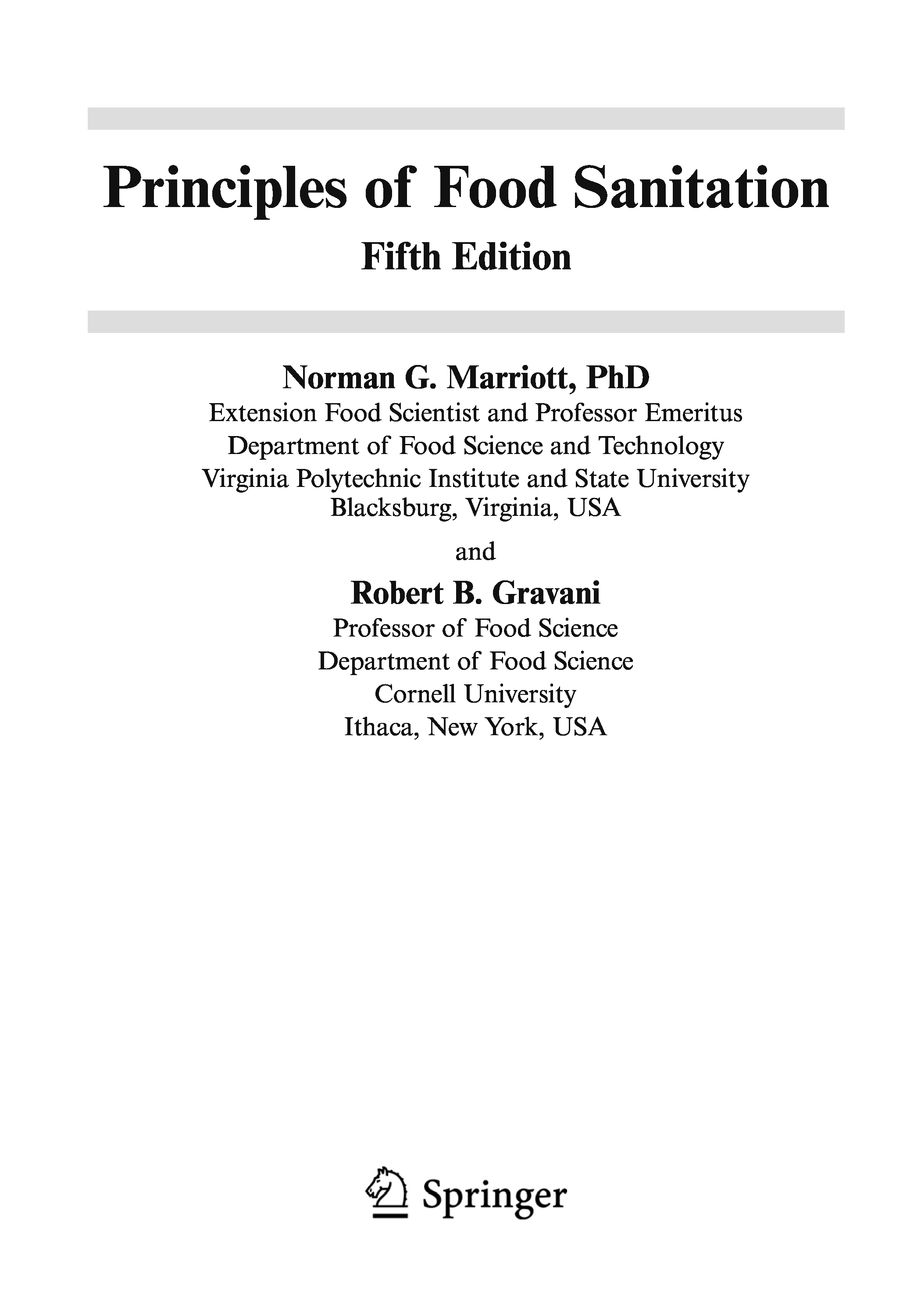 Principles of Food Sanitation

Fifth Edition

Norman G. Marriott, PhD
Extension Food Scientist and Professor Emeritus
Department of Food Science and Technology
Virginia Polytechnic Institute and State University
Blacksburg, Virginia, USA

and

Robert B. Gravani
Professor of Food Science
Department of Food Science
Cornell University
Ithaca, New York, USA

Springer